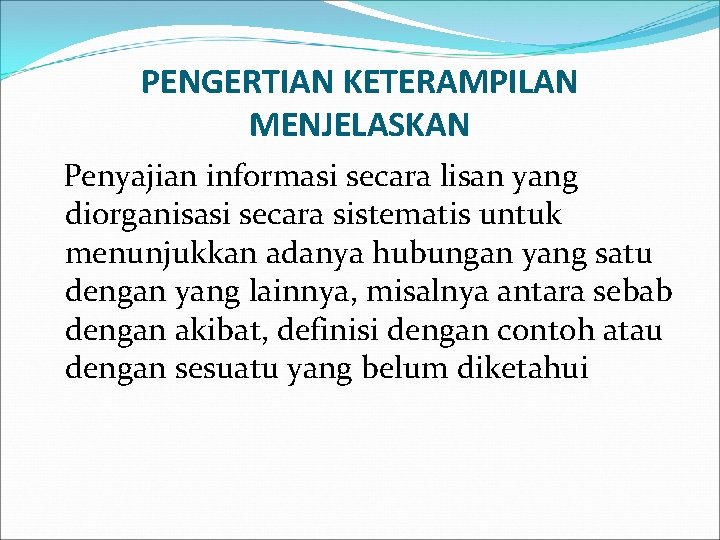 PENGERTIAN KETERAMPILAN MENJELASKAN

Penyajian informasi secara lisan yang diorganisasi secara sistematis untuk menunjukkan adanya hubungan yang satu dengan yang lainnya, misalnya antara sebab dengan akibat, definisi dengan contoh atau dengan sesuatu yang belum diketahui